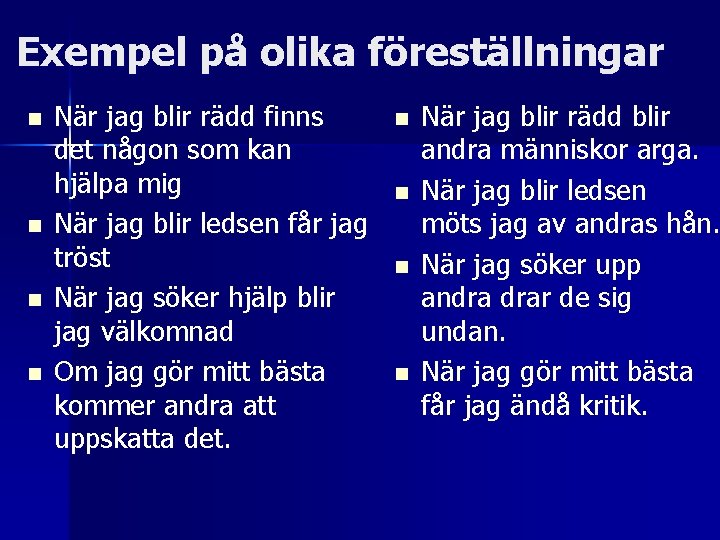 Exempel på olika föreställningar

• När jag blir rädd finns det någon som kan hjälpa mig
• När jag blir ledsen får jag tröst
• När jag söker hjälp blir jag välkomnad
• Om jag gör mitt bästa kommer andra att uppskatta det.

• När jag blir rädd blir andra människor arga.
• När jag blir ledsen möts jag av andras hån.
• När jag söker upp andra drar de sig undan.
• När jag gör mitt bästa får jag ändå kritik.